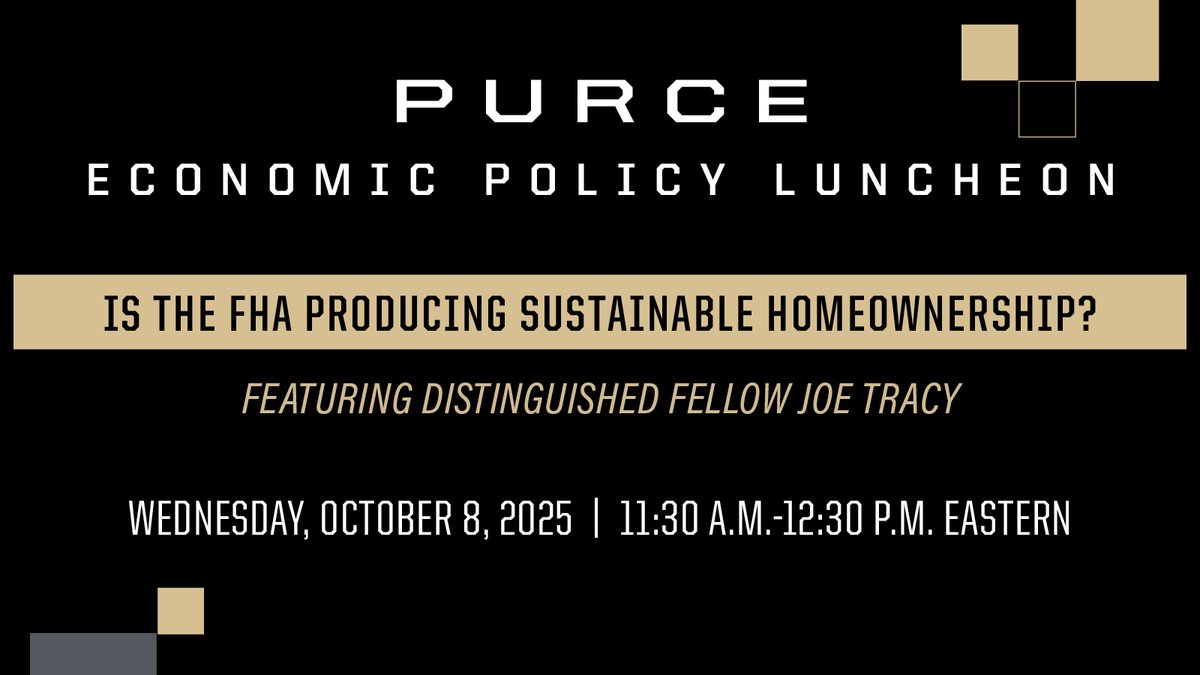 PURCE

ECONOMIC POLICY LUNCHEON

IS THE FHA PRODUCING SUSTAINABLE HOMEOWNERSHIP?

FEATURING DISTINGUISHED FELLOW JOE TRACY

WEDNESDAY, OCTOBER 8, 2025 | 11:30 A.M.-12:30 P.M. EASTERN